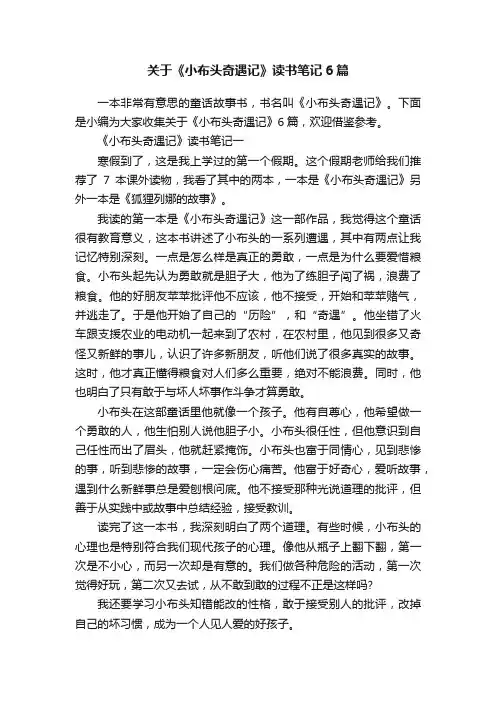 关于《小布头奇遇记》读书笔记 6 篇

一本非常有意思的童话故事书，书名叫《小布头奇遇记》。下面是小编为大家收集关于《小布头奇遇记》6 篇，欢迎借鉴参考。

《小布头奇遇记》读书笔记一

寒假到了，这是我上学过的第一个假期。这个假期老师给我们推荐了 7 本课外读物，我看了其中的两本，一本是《小布头奇遇记》另外一本是《狐狸列娜的故事》。

我读的第一本是《小布头奇遇记》这一部作品，我觉得这个童话很有教育意义，这本书讲述了小布头的一系列遭遇，其中有两点让我记忆特别深刻。一点是怎么样是真正的勇敢，一点是为什么要爱惜粮食。小布头起先认为勇敢就是胆子大，他为了练胆子闯了祸，浪费了粮食。他的好朋友苹苹批评他不应该，他不接受，开始和苹苹赌气，并逃走了。于是他开始了自己的“历险”，和“奇遇”。他坐错了火车跟支援农业的电动机一起来到了农村，在农村里，他见到很多又奇怪又新鲜的事儿，认识了许多新朋友，听他们说了很多真实的故事。这时，他才真正懂得粮食对人们多么重要，绝对不能浪费。同时，他也明白了只有敢于与坏人坏事作斗争才算勇敢。

小布头在这部童话里他就像一个孩子。他有自尊心，他希望做一个勇敢的人，他生怕别人说他胆子小。小布头很任性，但他意识到自己任性而出了眉头，他就赶紧掩饰。小布头也富于同情心，见到悲惨的事，听到悲惨的故事，一定会伤心痛苦。他富于好奇心，爱听故事，遇到什么新鲜事总是爱刨根问底。他不接受那种光说道理的批评，但善于从实践中或故事中总结经验，接受教训。

读完了这一本书，我深刻明白了两个道理。有些时候，小布头的心理也是特别符合我们现代孩子的心理。像他从瓶子上翻下翻，第一次是不小心，而另一次却是有意的。我们做各种危险的活动，第一次觉得好玩，第二次又去试，从不敢到敢的过程不正是这样吗?

我还要学习小布头知错能改的性格，敢于接受别人的批评，改掉自己的坏习惯，成为一个人见人爱的好孩子。